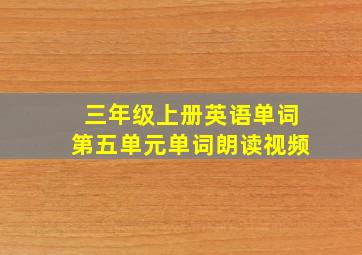 三年级上册英语单词
第五单元单词朗读视频